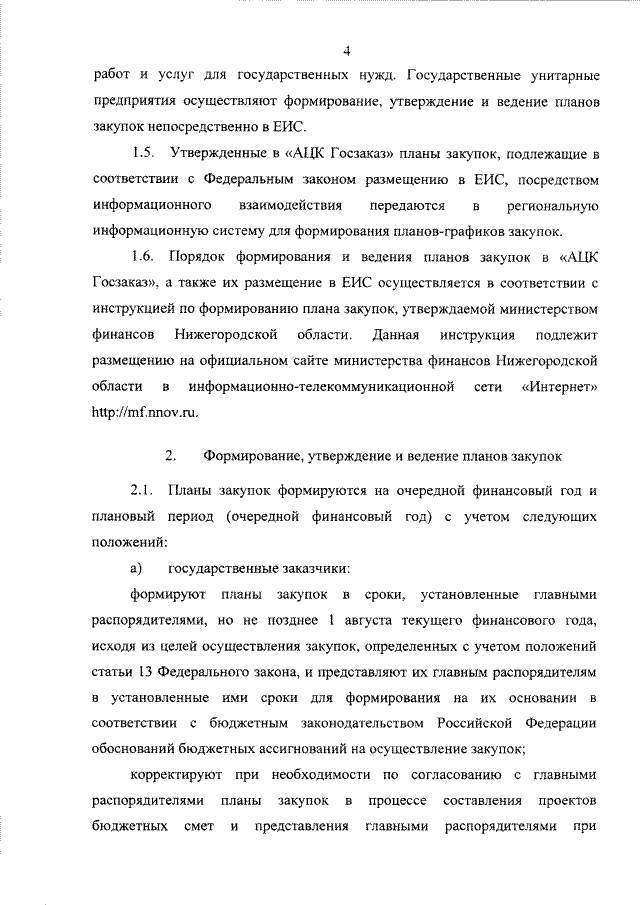 4

работ и услуг для государственных нужд. Государственные унитарные предприятия осуществляют формирование, утверждение и ведение планов закупок непосредственно в ЕИС.

1.5. Утвержденные в «АЦК Госзаказ» планы закупок, подлежащие в соответствии с Федеральным законом размещению в ЕИС, посредством информационного взаимодействия передаются в региональную информационную систему для формирования планов-графиков закупок.

1.6. Порядок формирования и ведения планов закупок в «АЦК Госзаказ», а также их размещение в ЕИС осуществляется в соответствии с инструкцией по формированию плана закупок, утверждаемой министерством финансов Нижегородской области. Данная инструкция подлежит размещению на официальном сайте министерства финансов Нижегородской области в информационно-телекоммуникационной сети «Интернет» http://mf.nnov.ru.

2. Формирование, утверждение и ведение планов закупок

2.1. Планы закупок формируются на очередной финансовый год и плановый период (очередной финансовый год) с учетом следующих положений:

а) государственные заказчики:

формируют планы закупок в сроки, установленные главными распорядителями, но не позднее 1 августа текущего финансового года, исходя из целей осуществления закупок, определенных с учетом положений статьи 13 Федерального закона, и представляют их главным распорядителям в установленные ими сроки для формирования на их основании в соответствии с бюджетным законодательством Российской Федерации обоснований бюджетных ассигнований на осуществление закупок;

корректируют при необходимости по согласованию с главными распорядителями планы закупок в процессе составления проектов бюджетных смет и представления главными распорядителями при